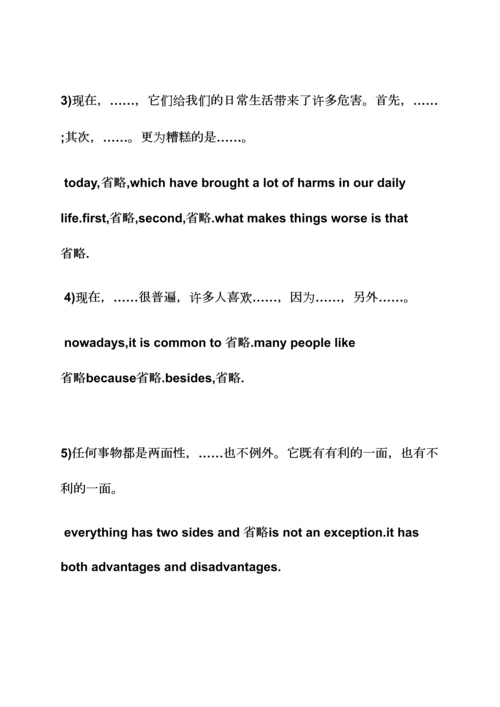 3)现在，……，它们给我们的日常生活带来了许多危害。首先，……;其次，……。更为糟糕的是……。

today,省略,which have brought a lot of harms in our daily life.first,省略,second,省略.what makes things worse is that 省略.

4)现在，……很普遍，许多人喜欢……，因为……，另外……。

nowadays,it is common to 省略.many people like 省略because省略.besides,省略.

5)任何事物都是两面性，……也不例外。它既有有利的一面，也有不利的一面。

everything has two sides and 省略is not an exception.it has both advantages and disadvantages.